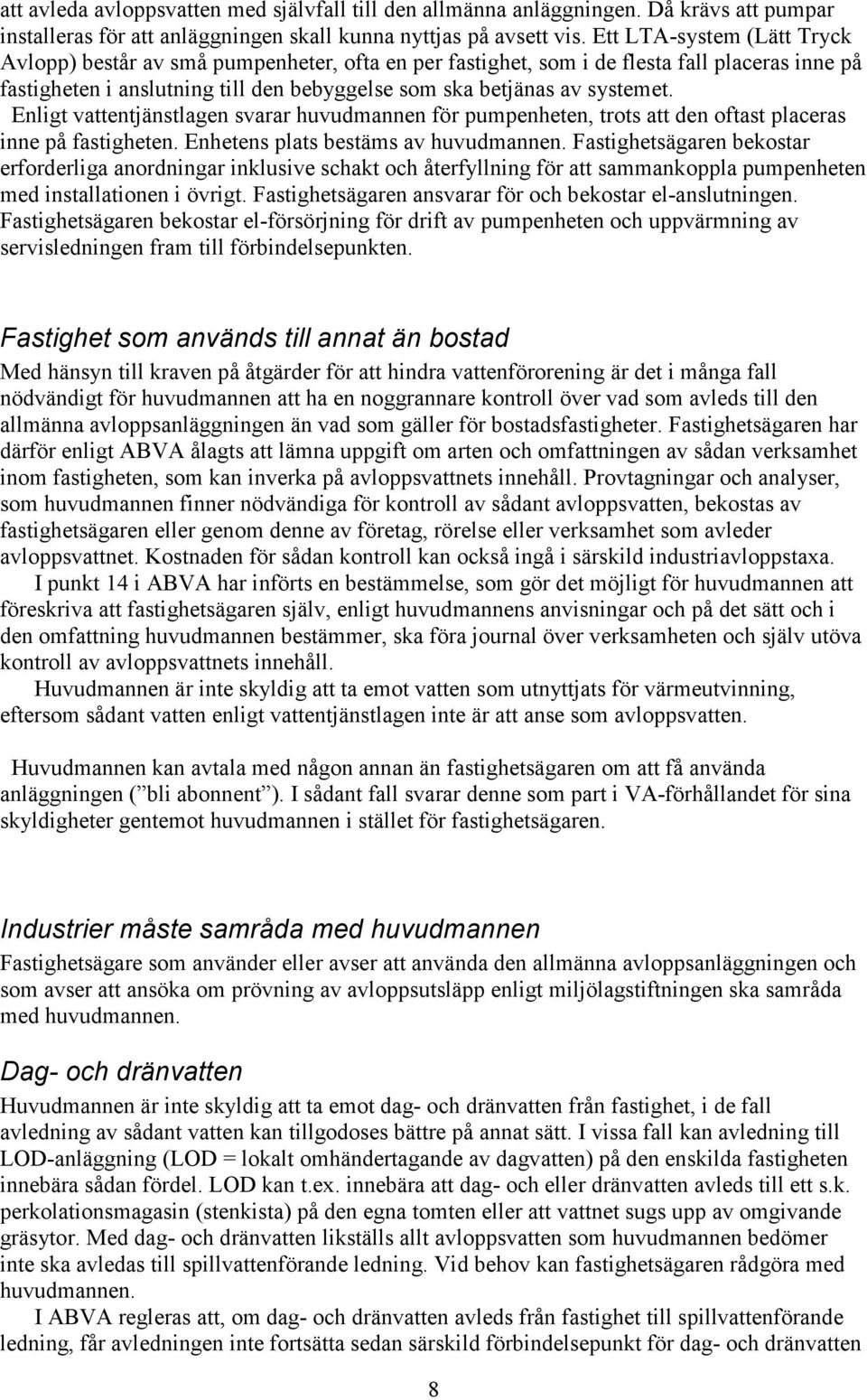 att avleda avloppsvatten med självfall till den allmänna anläggningen. Då krävs att pumpar installeras för att anläggningen skall kunna nyttjas på avsett vis. Ett LTA-system (Lätt Tryck Avlopp) består av små pumpenheter, ofta en per fastighet, som i de flesta fall placeras inne på fastigheten i anslutning till den bebyggelse som ska betjänas av systemet. Enligt vattentjänstlagen svarar huvudmannen för pumpenheten, trots att den oftast placeras inne på fastigheten. Enhetens plats bestäms av huvudmannen. Fastighetsägaren bekostar erforderliga anordningar inklusive schakt och återfyllning för att sammankoppla pumpenheten med installationen i övrigt. Fastighetsägaren ansvarar för och bekostar el-anslutningen. Fastighetsägaren bekostar el-försörjning för drift av pumpenheten och uppvärmning av servisledningen fram till förbindelsepunkten.

Fastighet som används till annat än bostad

Med hänsyn till kraven på åtgärder för att hindra vattenförorening är det i många fall nödvändigt för huvudmannen att ha en noggrannare kontroll över vad som avleds till den allmänna avloppsanläggningen än vad som gäller för bostadsfastigheter. Fastighetsägaren har därför enligt ABVA ålagts att lämna uppgift om arten och omfattningen av sådan verksamhet inom fastigheten, som kan inverka på avloppsvattnets innehåll. Provtagningar och analyser, som huvudmannen finner nödvändiga för kontroll av sådant avloppsvatten, bekostas av fastighetsägaren eller genom denne av företag, rörelse eller verksamhet som avleder avloppsvattnet. Kostnaden för sådan kontroll kan också ingå i särskild industriavloppstaxa.

I punkt 14 i ABVA har införts en bestämmelse, som gör det möjligt för huvudmannen att föreskriva att fastighetsägaren själv, enligt huvudmannens anvisningar och på det sätt och i den omfattning huvudmannen bestämmer, ska föra journal över verksamheten och själv utöva kontroll av avloppsvattnets innehåll.

Huvudmannen är inte skyldig att ta emot vatten som utnyttjats för värmeutvinning, eftersom sådant vatten enligt vattentjänstlagen inte är att anse som avloppsvatten.

Huvudmannen kan avtala med någon annan än fastighetsägaren om att få använda anläggningen (” bli abonnent”). I sådant fall svarar denne som part i VA-förhållandet för sina skyldigheter gentemot huvudmannen i stället för fastighetsägaren.

Industrier måste samråda med huvudmannen

Fastighetsägare som använder eller avser att använda den allmänna avloppsanläggningen och som avser att ansöka om prövning av avloppsutsläpp enligt miljölagstiftningen ska samråda med huvudmannen.

Dag- och dränvatten

Huvudmannen är inte skyldig att ta emot dag- och dränvatten från fastighet, i de fall avledning av sådant vatten kan tillgodoses bättre på annat sätt. I vissa fall kan avledning till LOD-anläggning (LOD = lokalt omhändertagande av dagvatten) på den enskilda fastigheten innebära sådan fördel. LOD kan t.ex. innebära att dag- och eller dränvatten avleds till ett s.k. perkolationsmagasin (stenkista) på den egna tomten eller att vattnet sugs upp av omgivande gräsytor. Med dag- och dränvatten likställs allt avloppsvatten som huvudmannen bedömer inte ska avledas till spillvattenförande ledning. Vid behov kan fastighetsägaren rådgöra med huvudmannen.

I ABVA regleras att, om dag- och dränvatten avleds från fastighet till spillvattenförande ledning, får avledningen inte fortsätta sedan särskild förbindelsepunkt för dag- och dränvatten

8